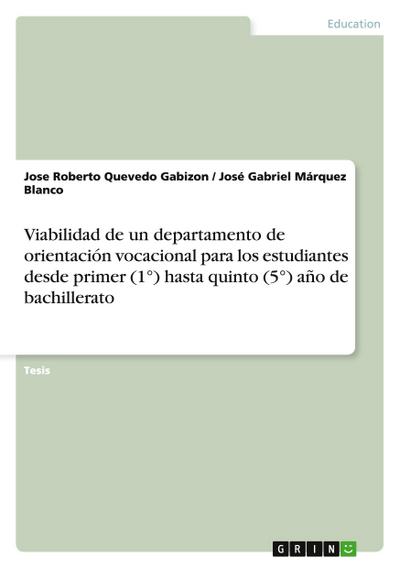 Education

Jose Roberto Quevedo Gabizon / José Gabriel Márquez Blanco

Viabilidad de un departamento de orientación vocacional para los estudiantes desde primer (1°) hasta quinto (5°) año de bachillerato

Tesis

GRIN